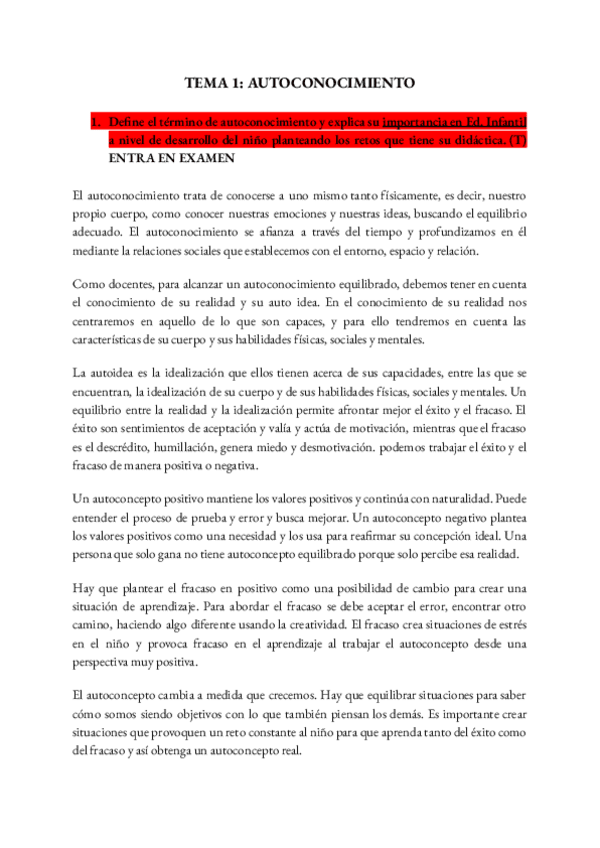 TEMA 1: AUTOCONOCIMIENTO

1. Define el término de autoconocimiento y explica su importancia en Ed. Infantil a nivel de desarrollo del niño planteando los retos que tiene su didáctica. (T) ENTRA EN EXAMEN

El autoconocimiento trata de conocerse a uno mismo tanto físicamente, es decir, nuestro propio cuerpo, como conocer nuestras emociones y nuestras ideas, buscando el equilibrio adecuado. El autoconocimiento se afianza a través del tiempo y profundizamos en él mediante la relaciones sociales que establecemos con el entorno, espacio y relación.

Como docentes, para alcanzar un autoconocimiento equilibrado, debemos tener en cuenta el conocimiento de su realidad y su auto idea. En el conocimiento de su realidad nos centraremos en aquello de lo que son capaces, y para ello tendremos en cuenta las características de su cuerpo y sus habilidades físicas, sociales y mentales.

La autoidea es la idealización que ellos tienen acerca de sus capacidades, entre las que se encuentran, la idealización de su cuerpo y de sus habilidades físicas, sociales y mentales. Un equilibrio entre la realidad y la idealización permite afrontar mejor el éxito y el fracaso. El éxito son sentimientos de aceptación y valía y actúa de motivación, mientras que el fracaso es el descrédito, humillación, genera miedo y desmotivación. podemos trabajar el éxito y el fracaso de manera positiva o negativa.

Un autoconcepto positivo mantiene los valores positivos y continúa con naturalidad. Puede entender el proceso de prueba y error y busca mejorar. Un autoconcepto negativo plantea los valores positivos como una necesidad y los usa para reafirmar su concepción ideal. Una persona que solo gana no tiene autoconcepto equilibrado porque solo percibe esa realidad.

Hay que plantear el fracaso en positivo como una posibilidad de cambio para crear una situación de aprendizaje. Para abordar el fracaso se debe aceptar el error, encontrar otro camino, haciendo algo diferente usando la creatividad. El fracaso crea situaciones de estrés en el niño y provoca fracaso en el aprendizaje al trabajar el autoconcepto desde una perspectiva muy positiva.

El autoconcepto cambia a medida que crecemos. Hay que equilibrar situaciones para saber cómo somos siendo objetivos con lo que también piensan los demás. Es importante crear situaciones que provoquen un reto constante al niño para que aprenda tanto del éxito como del fracaso y así obtenga un autoconcepto real.